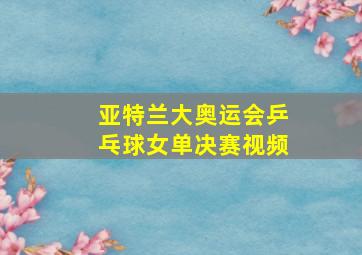 亚特兰大奥运会乒乓球女单决赛视频